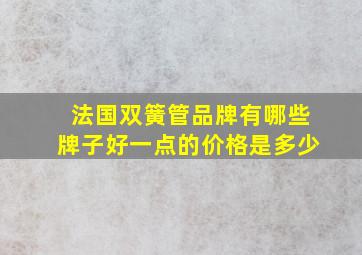 法国双簧管品牌有哪些
牌子好一点的价格是多少